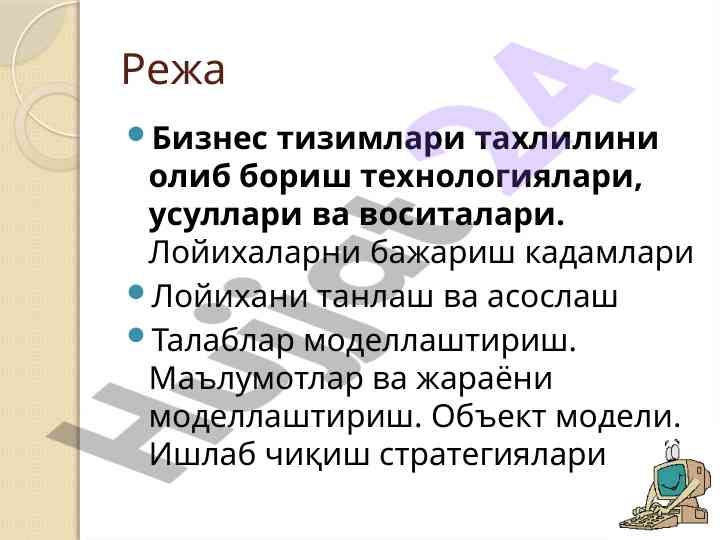 Режа

• Бизнес тизимлари тахлилини олиб бориш технологиялари, усуллари ва воситалари. Лойихаларни бажариш кадамлари

• Лойихани танлаш ва асослаш

• Талаблар моделлаштириш. Маълумотлар ва жараёни моделлаштириш. Объект модели. Ишлаб чиқиш стратегиялари

Hujjat24